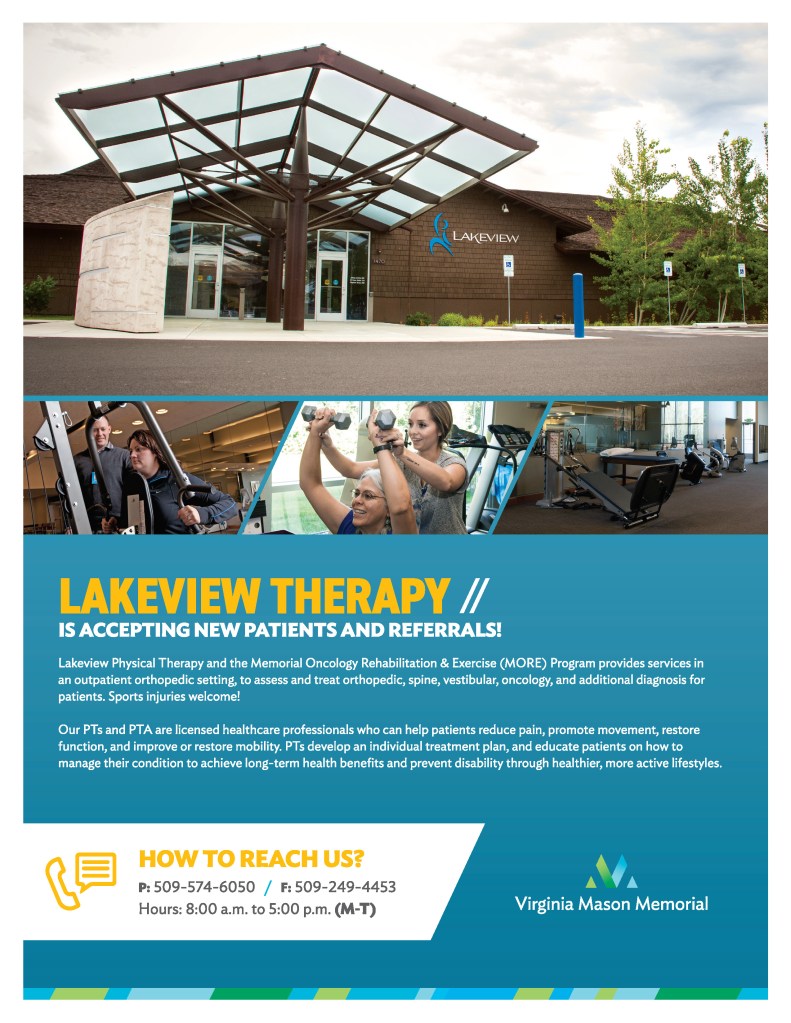 LAKEVIEW

LAKEVIEW THERAPY //
IS ACCEPTING NEW PATIENTS AND REFERRALS!

Lakeview Physical Therapy and the Memorial Oncology Rehabilitation & Exercise (MORE) Program provides services in an outpatient orthopedic setting, to assess and treat orthopedic, spine, vestibular, oncology, and additional diagnosis for patients. Sports injuries welcome!

Our PTs and PTA are licensed healthcare professionals who can help patients reduce pain, promote movement, restore function, and improve or restore mobility. PTs develop an individual treatment plan, and educate patients on how to manage their condition to achieve long-term health benefits and prevent disability through healthier, more active lifestyles.

HOW TO REACH US?
P: 509-574-6050 / F: 509-249-4453
Hours: 8:00 a.m. to 5:00 p.m. (M-T)

Virginia Mason Memorial